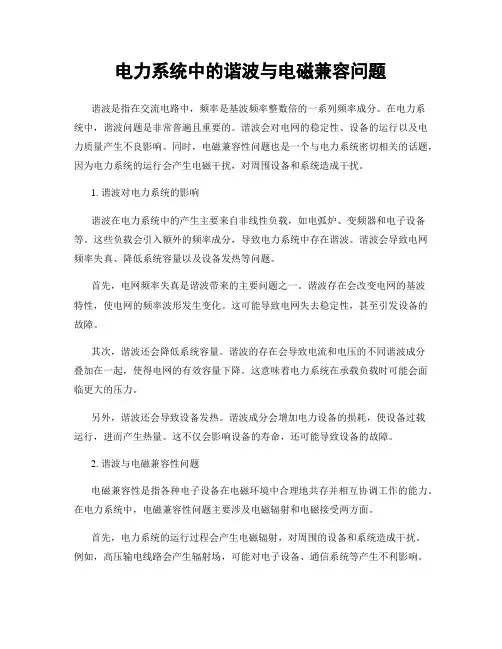 电力系统中的谐波与电磁兼容问题

谐波是指在交流电路中，频率是基波频率整数倍的一系列频率成分。在电力系统中，谐波问题是非常普遍且重要的。谐波会对电网的稳定性、设备的运行以及电力质量产生不良影响。同时，电磁兼容性问题也是一个与电力系统密切相关的话题，因为电力系统的运行会产生电磁干扰，对周围设备和系统造成干扰。

1. 谐波对电力系统的影响

谐波在电力系统中的产生主要来自非线性负载，如电弧炉、变频器和电子设备等。这些负载会引入额外的频率成分，导致电力系统中存在谐波。谐波会导致电网频率失真、降低系统容量以及设备发热等问题。

首先，电网频率失真是谐波带来的主要问题之一。谐波存在会改变电网的基波特性，使电网的频率波形发生变化。这可能导致电网失去稳定性，甚至引发设备的故障。

其次，谐波还会降低系统容量。谐波的存在会导致电流和电压的不同谐波成分叠加在一起，使得电网的有效容量下降。这意味着电力系统在承载负载时可能会面临更大的压力。

另外，谐波还会导致设备发热。谐波成分会增加电力设备的损耗，使设备过载运行，进而产生热量。这不仅会影响设备的寿命，还可能导致设备的故障。

2. 谐波与电磁兼容性问题

电磁兼容性是指各种电子设备在电磁环境中合理地共存并相互协调工作的能力。在电力系统中，电磁兼容性问题主要涉及电磁辐射和电磁接受两方面。

首先，电力系统的运行过程会产生电磁辐射，对周围的设备和系统造成干扰。例如，高压输电线路会产生辐射场，可能对电子设备、通信系统等产生不利影响。